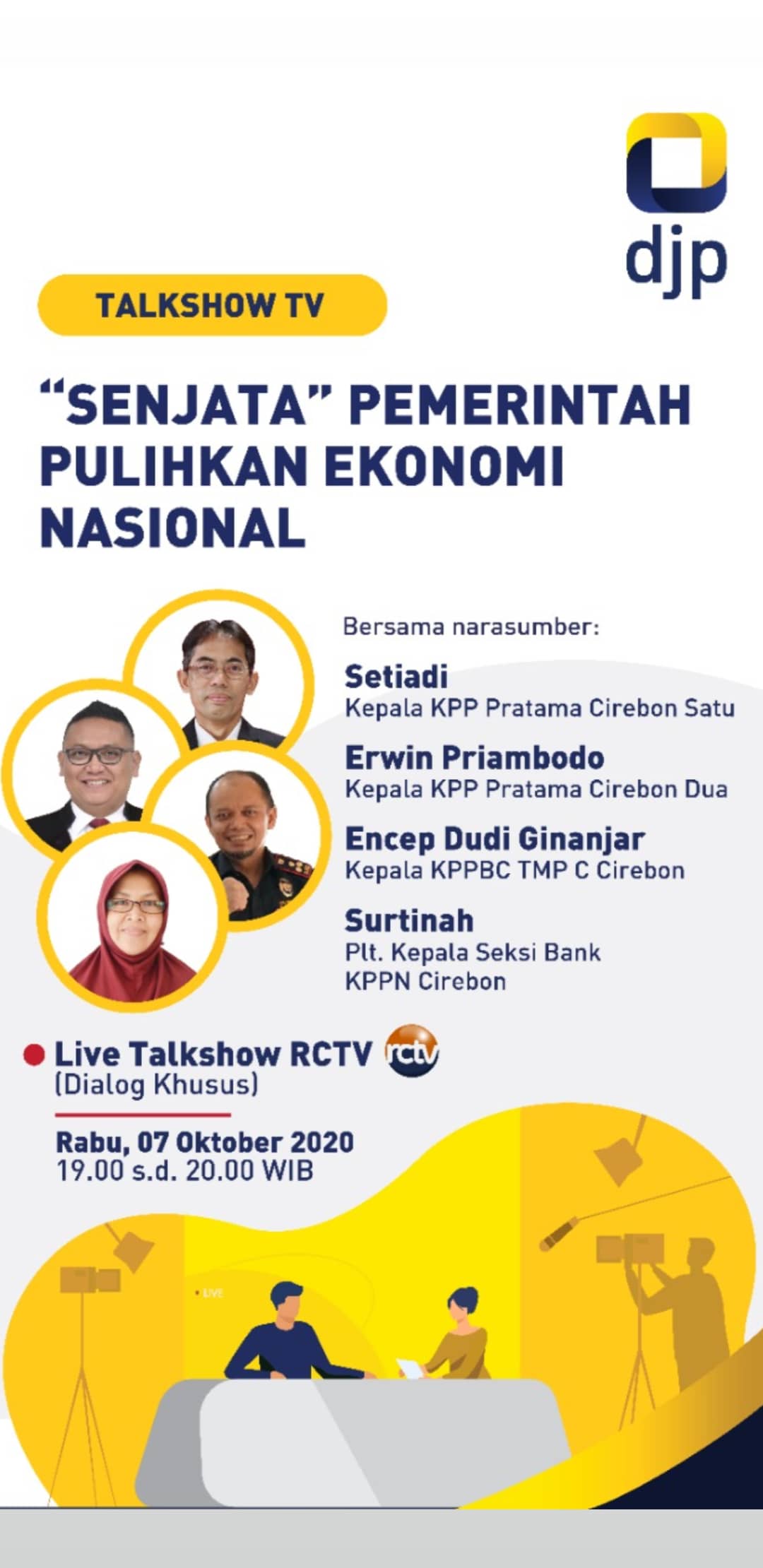 djp

TALKSHOW TV

"SENJATA" PEMERINTAH PULIHKAN EKONOMI NASIONAL

Bersama narasumber:

Setiadi
Kepala KPP Pratama Cirebon Satu

Erwin Priambodo
Kepala KPP Pratama Cirebon Dua

Encep Dudi Ginanjar
Kepala KPPBC TMP C Cirebon

Surtinah
Plt. Kepala Seksi Bank
KPPN Cirebon

• Live Talkshow RCTV rctv
(Dialog Khusus)

Rabu, 07 Oktober 2020
19.00 s.d. 20.00 WIB

LIVE